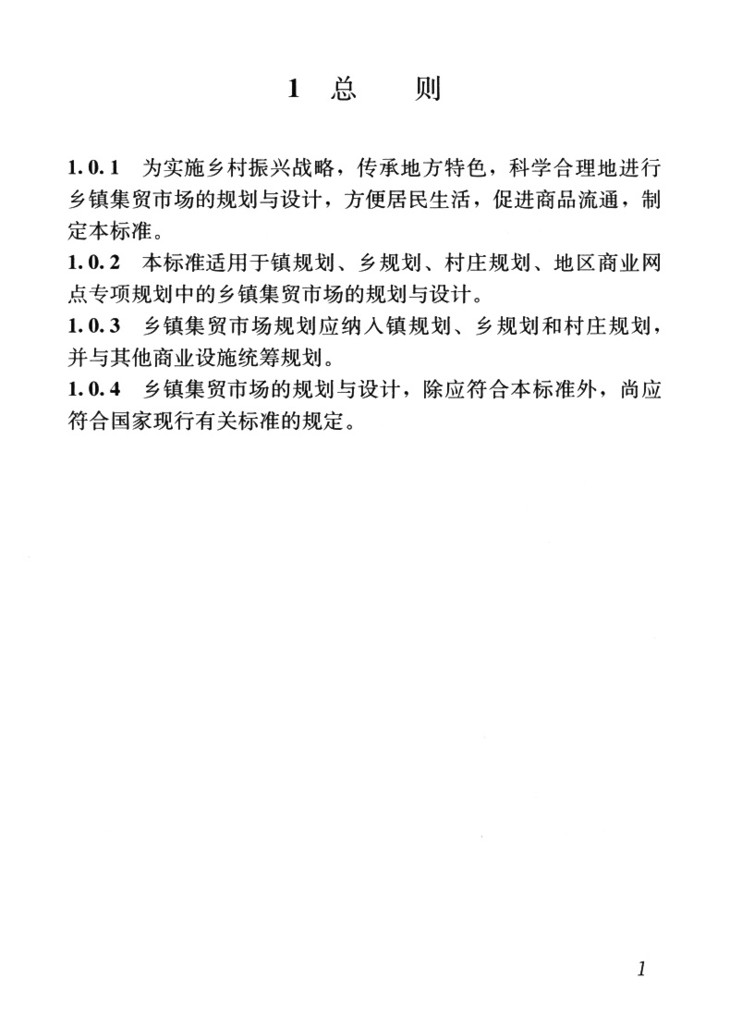 1 总 则

1.0.1 为实施乡村振兴战略，传承地方特色，科学合理地进行乡镇集贸市场的规划与设计，方便居民生活，促进商品流通，制定本标准。

1.0.2 本标准适用于镇规划、乡规划、村庄规划、地区商业网点专项规划中的乡镇集贸市场的规划与设计。

1.0.3 乡镇集贸市场规划应纳入镇规划、乡规划和村庄规划，并与其他商业设施统筹规划。

1.0.4 乡镇集贸市场的规划与设计，除应符合本标准外，尚应符合国家现行有关标准的规定。

1